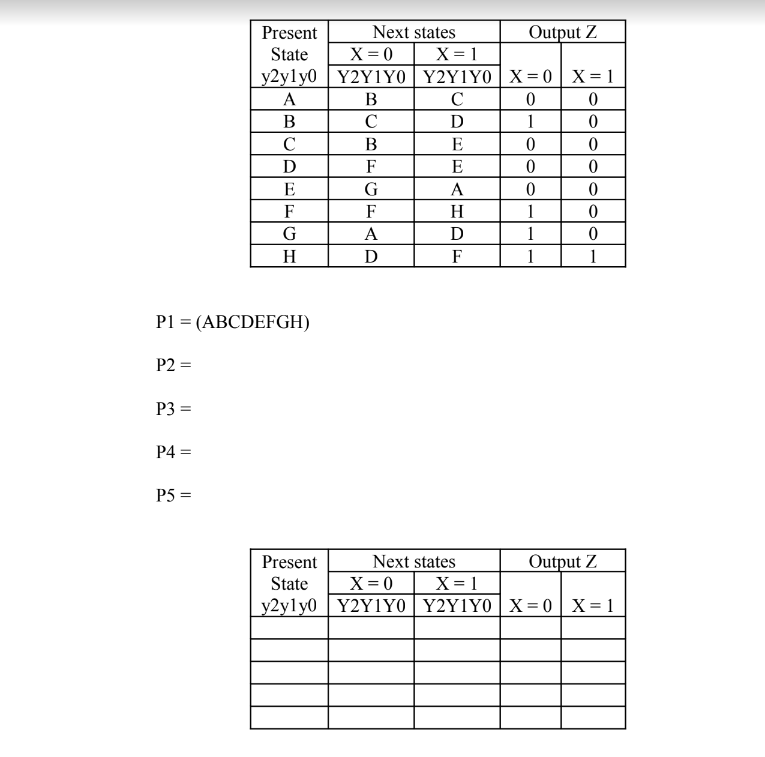 | Present State y2y1y0 | Next states X = 0 Y2Y1Y0 | Next states X = 1 Y2Y1Y0 | Output Z X = 0 | Output Z X = 1 |
|---|---|---|---|---|
| A | B | C | 0 | 0 |
| B | C | D | 1 | 0 |
| C | B | E | 0 | 0 |
| D | F | E | 0 | 0 |
| E | G | A | 0 | 0 |
| F | F | H | 1 | 0 |
| G | A | D | 1 | 0 |
| H | D | F | 1 | 1 |

P1 = (ABCDEFGH)

P2 =

P3 =

P4 =

P5 =

| Present State y2y1y0 | Next states X = 0 Y2Y1Y0 | Next states X = 1 Y2Y1Y0 | Output Z X = 0 | Output Z X = 1 |
|---|---|---|---|---|
| | | | | |
| | | | | |
| | | | | |
| | | | | |
| | | | | |